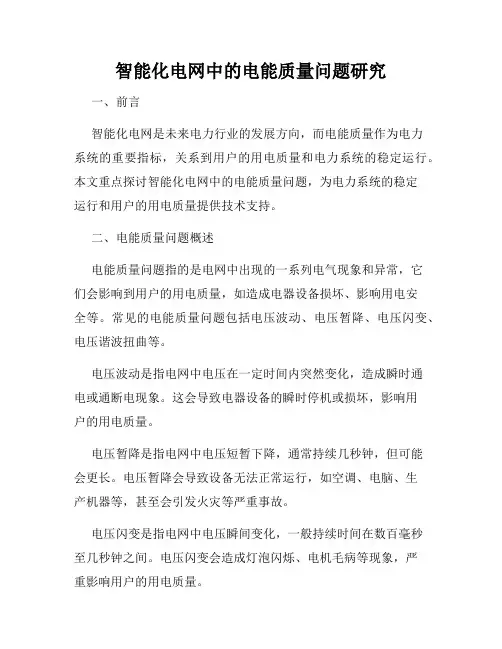 智能化电网中的电能质量问题研究

一、前言

智能化电网是未来电力行业的发展方向，而电能质量作为电力系统的重要指标，关系到用户的用电质量和电力系统的稳定运行。本文重点探讨智能化电网中的电能质量问题，为电力系统的稳定运行和用户的用电质量提供技术支持。

二、电能质量问题概述

电能质量问题指的是电网中出现的一系列电气现象和异常，它们会影响到用户的用电质量，如造成电器设备损坏、影响用电安全等。常见的电能质量问题包括电压波动、电压暂降、电压闪变、电压谐波扭曲等。

电压波动是指电网中电压在一定时间内突然变化，造成瞬时通电或通断电现象。这会导致电器设备的瞬时停机或损坏，影响用户的用电质量。

电压暂降是指电网中电压短暂下降，通常持续几秒钟，但可能会更长。电压暂降会导致设备无法正常运行，如空调、电脑、生产机器等，甚至会引发火灾等严重事故。

电压闪变是指电网中电压瞬间变化，一般持续时间在数百毫秒至几秒钟之间。电压闪变会造成灯泡闪烁、电机毛病等现象，严重影响用户的用电质量。